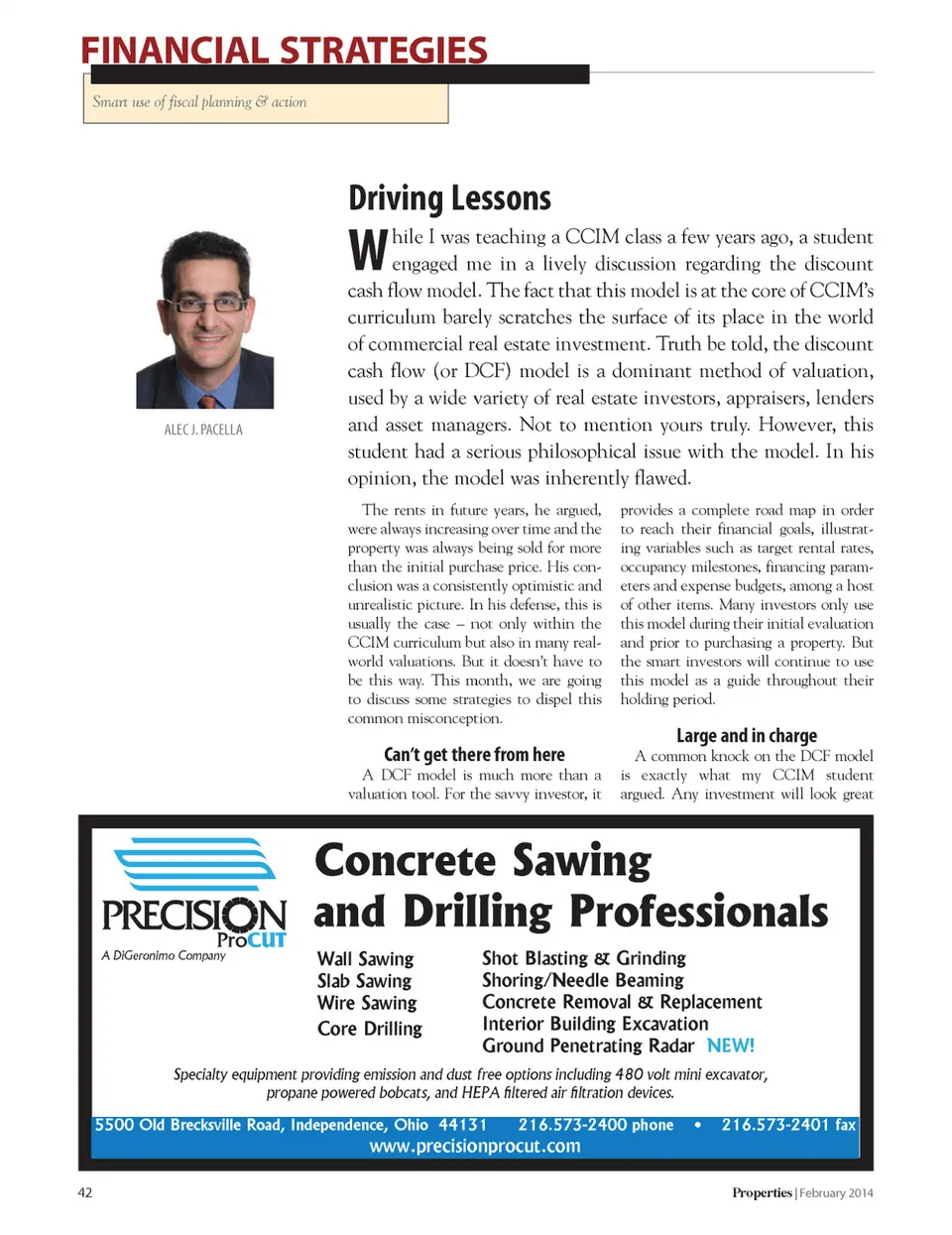 FINANCIAL STRATEGIES

Smart use of fiscal planning & action

ALEC J. PACELLA

Driving Lessons

While I was teaching a CCIM class a few years ago, a student engaged me in a lively discussion regarding the discount cash flow model. The fact that this model is at the core of CCIM's curriculum barely scratches the surface of its place in the world of commercial real estate investment. Truth be told, the discount cash flow (or DCF) model is a dominant method of valuation, used by a wide variety of real estate investors, appraisers, lenders and asset managers. Not to mention yours truly. However, this student had a serious philosophical issue with the model. In his opinion, the model was inherently flawed.

The rents in future years, he argued, were always increasing over time and the property was always being sold for more than the initial purchase price. His conclusion was a consistently optimistic and unrealistic picture. In his defense, this is usually the case – not only within the CCIM curriculum but also in many real-world valuations. But it doesn't have to be this way. This month, we are going to discuss some strategies to dispel this common misconception.

Can't get there from here

A DCF model is much more than a valuation tool. For the savvy investor, it provides a complete road map in order to reach their financial goals, illustrating variables such as target rental rates, occupancy milestones, financing parameters and expense budgets, among a host of other items. Many investors only use this model during their initial evaluation and prior to purchasing a property. But the smart investors will continue to use this model as a guide throughout their holding period.

Large and in charge

A common knock on the DCF model is exactly what my CCIM student argued. Any investment will look great

PRECISION ProCUT
A DiGeronimo Company

Concrete Sawing and Drilling Professionals

Wall Sawing
Slab Sawing
Wire Sawing
Core Drilling

Shot Blasting & Grinding
Shoring/Needle Beaming
Concrete Removal & Replacement
Interior Building Excavation
Ground Penetrating Radar NEW!

Specialty equipment providing emission and dust free options including 480 volt mini excavator, propane powered bobcats, and HEPA filtered air filtration devices.

5500 Old Brecksville Road, Independence, Ohio 44131 216.573-2400 phone • 216.573-2401 fax
www.precisionprocut.com

42

Properties | February 2014